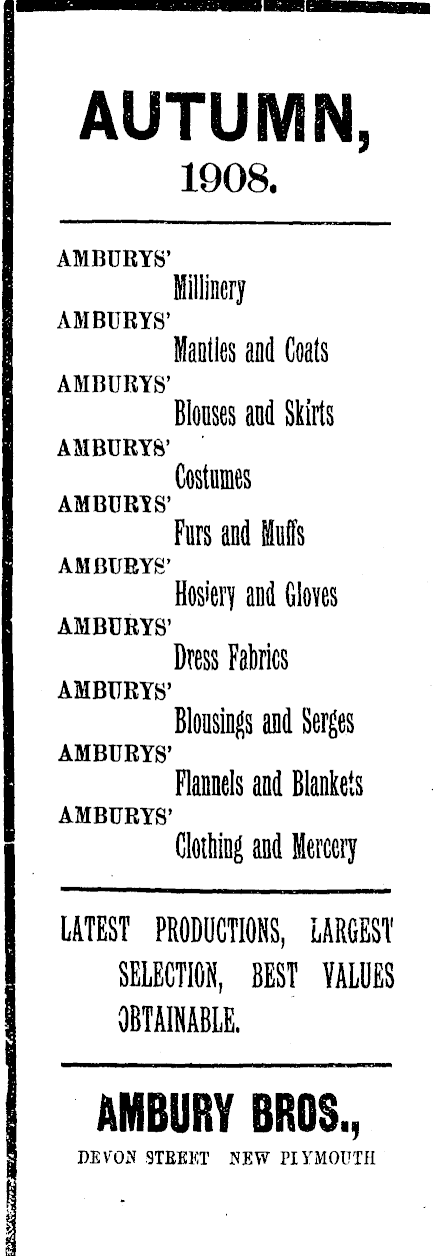 AUTUMN,
1908.

AMBURYS'
Millinery
AMBURYS'
Mantles and Coats
AMBURYS'
Blouses and Skirts
AMBURYS'
Costumes
AMBURYS'
Furs and Muffs
AMBURYS'
Hosiery and Gloves
AMBURYS'
Dress Fabrics
AMBURYS'
Blousings and Serges
AMBURYS'
Flannels and Blankets
AMBURYS'
Clothing and Mercery

LATEST PRODUCTIONS, LARGEST SELECTION, BEST VALUES OBTAINABLE.

AMBURY BROS.,
DEVON STREET NEW PLYMOUTH